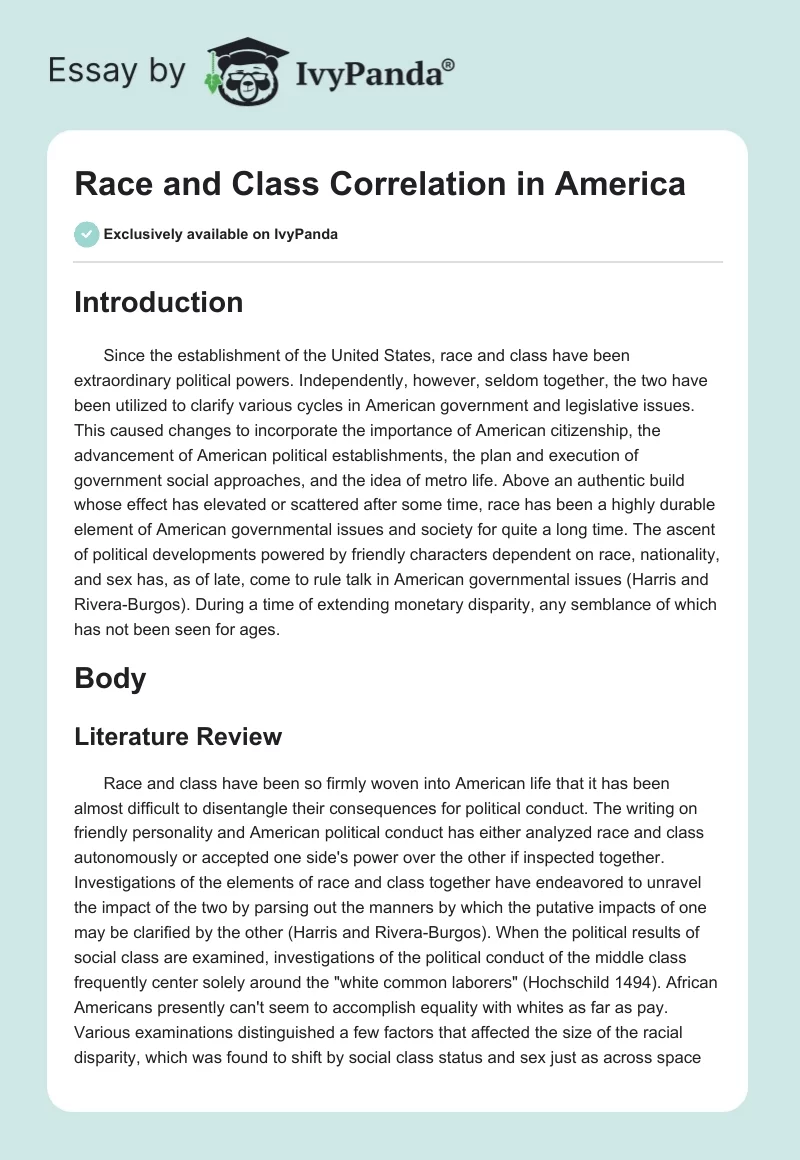 Essay by IvyPanda®

Race and Class Correlation in America

Exclusively available on IvyPanda

Introduction

Since the establishment of the United States, race and class have been extraordinary political powers. Independently, however, seldom together, the two have been utilized to clarify various cycles in American government and legislative issues. This caused changes to incorporate the importance of American citizenship, the advancement of American political establishments, the plan and execution of government social approaches, and the idea of metro life. Above an authentic build whose effect has elevated or scattered after some time, race has been a highly durable element of American governmental issues and society for quite a long time. The ascent of political developments powered by friendly characters dependent on race, nationality, and sex has, as of late, come to rule talk in American governmental issues (Harris and Rivera-Burgos). During a time of extending monetary disparity, any semblance of which has not been seen for ages.

Body

Literature Review

Race and class have been so firmly woven into American life that it has been almost difficult to disentangle their consequences for political conduct. The writing on friendly personality and American political conduct has either analyzed race and class autonomously or accepted one side's power over the other if inspected together. Investigations of the elements of race and class together have endeavored to unravel the impact of the two by parsing out the manners by which the putative impacts of one may be clarified by the other (Harris and Rivera-Burgos). When the political results of social class are examined, investigations of the political conduct of the middle class frequently center solely around the "white common laborers" (Hochschild 1494). African Americans presently can't seem to accomplish equality with whites as far as pay. Various examinations distinguished a few factors that affected the size of the racial disparity, which was found to shift by social class status and sex just as across space